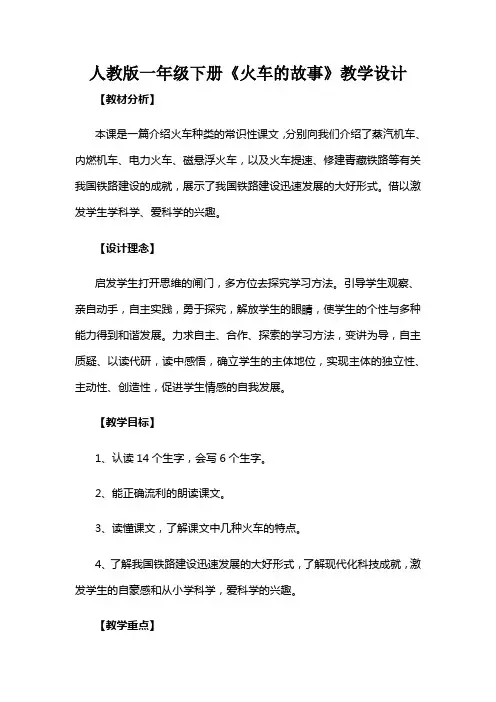 人教版一年级下册《火车的故事》教学设计

【教材分析】

本课是一篇介绍火车种类的常识性课文，分别向我们介绍了蒸汽机车、内燃机车、电力火车、磁悬浮火车，以及火车提速、修建青藏铁路等有关我国铁路建设的成就，展示了我国铁路建设迅速发展的大好形式。借以激发学生学科学、爱科学的兴趣。

【设计理念】

启发学生打开思维的闸门，多方位去探究学习方法。引导学生观察、亲自动手，自主实践，勇于探究，解放学生的眼睛，使学生的个性与多种能力得到和谐发展。力求自主、合作、探索的学习方法，变讲为导，自主质疑、以读代研，读中感悟，确立学生的主体地位，实现主体的独立性、主动性、创造性，促进学生情感的自我发展。

【教学目标】

1、认读 14 个生字，会写 6 个生字。

2、能正确流利的朗读课文。

3、读懂课文，了解课文中几种火车的特点。

4、了解我国铁路建设迅速发展的大好形式，了解现代化科技成就，激发学生的自豪感和从小学科学，爱科学的兴趣。

【教学重点】